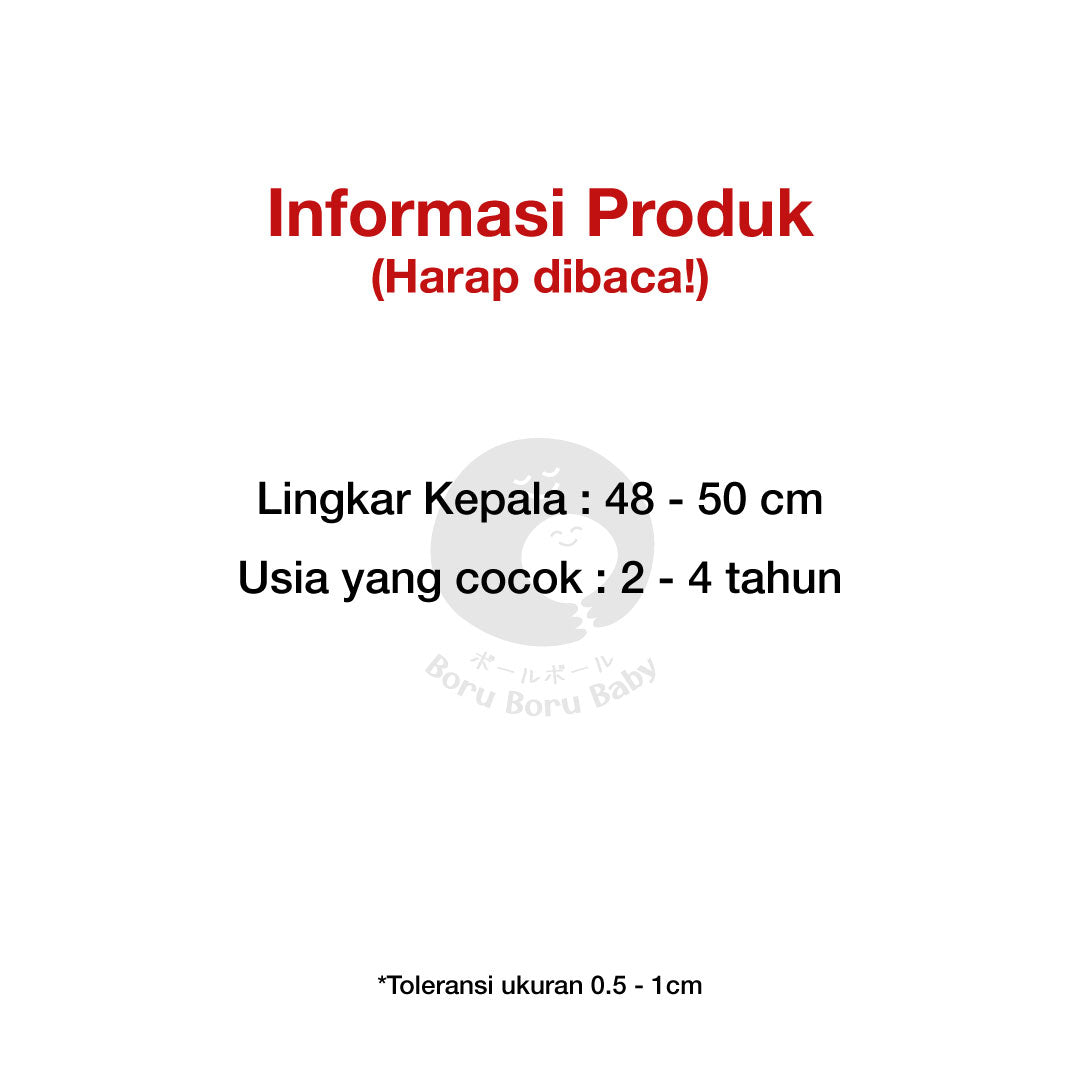 Informasi Produk
(Harap dibaca!)

Lingkar Kepala : 48 - 50 cm

Usia yang cocok : 2 - 4 tahun

*Toleransi ukuran 0.5 - 1cm

ボールボール
Boru Boru Baby